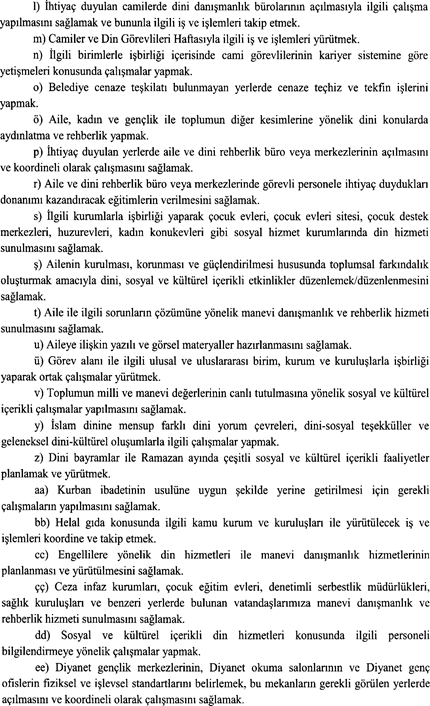 l) İhtiyaç duyulan camilerde dini danışmanlık bürolarının açılmasıyla ilgili çalışma yapılmasını sağlamak ve bununla ilgili iş ve işlemleri takip etmek.

m) Camiler ve Din Görevlileri Haftasıyla ilgili iş ve işlemleri yürütmek.

n) İlgili birimlerle işbirliği içerisinde cami görevlilerinin kariyer sistemine göre yetişmeleri konusunda çalışmalar yapmak.

o) Belediye cenaze teşkilatı bulunmayan yerlerde cenaze teçhiz ve tekfin işlerini yapmak.

ö) Aile, kadın ve gençlik ile toplumun diğer kesimlerine yönelik dini konularda aydınlatma ve rehberlik yapmak.

p) İhtiyaç duyulan yerlerde aile ve dini rehberlik büro veya merkezlerinin açılmasını ve koordineli olarak çalışmasını sağlamak.

r) Aile ve dini rehberlik büro veya merkezlerinde görevli personele ihtiyaç duydukları donanımı kazandıracak eğitimlerin verilmesini sağlamak.

s) İlgili kurumlarla işbirliği yaparak çocuk evleri, çocuk evleri sitesi, çocuk destek merkezleri, huzurevleri, kadın konukevleri gibi sosyal hizmet kurumlarında din hizmeti sunulmasını sağlamak.

ş) Ailenin kurulması, korunması ve güçlendirilmesi hususunda toplumsal farkındalık oluşturmak amacıyla dini, sosyal ve kültürel içerikli etkinlikler düzenlemek/düzenlenmesini sağlamak.

t) Aile ile ilgili sorunların çözümüne yönelik manevi danışmanlık ve rehberlik hizmeti sunulmasını sağlamak.

u) Aileye ilişkin yazılı ve görsel materyaller hazırlanmasını sağlamak.

ü) Görev alanı ile ilgili ulusal ve uluslararası birim, kurum ve kuruluşlarla işbirliği yaparak ortak çalışmalar yürütmek.

v) Toplumun milli ve manevi değerlerinin canlı tutulmasına yönelik sosyal ve kültürel içerikli çalışmalar yapılmasını sağlamak.

y) İslam dinine mensup farklı dini yorum çevreleri, dini-sosyal teşekküller ve geleneksel dini-kültürel oluşumlarla ilgili çalışmalar yapmak.

z) Dini bayramlar ile Ramazan ayında çeşitli sosyal ve kültürel içerikli faaliyetler planlamak ve yürütmek.

aa) Kurban ibadetinin usulüne uygun şekilde yerine getirilmesi için gerekli çalışmaların yapılmasını sağlamak.

bb) Helal gıda konusunda ilgili kamu kurum ve kuruluşları ile yürütülecek iş ve işlemleri koordine ve takip etmek.

cc) Engellilere yönelik din hizmetleri ile manevi danışmanlık hizmetlerinin planlanması ve yürütülmesini sağlamak.

çç) Ceza infaz kurumları, çocuk eğitim evleri, denetimli serbestlik müdürlükleri, sağlık kuruluşları ve benzeri yerlerde bulunan vatandaşlarımıza manevi danışmanlık ve rehberlik hizmeti sunulmasını sağlamak.

dd) Sosyal ve kültürel içerikli din hizmetleri konusunda ilgili personeli bilgilendirmeye yönelik çalışmalar yapmak.

ee) Diyanet gençlik merkezlerinin, Diyanet okuma salonlarının ve Diyanet genç ofislerin fiziksel ve işlevsel standartlarını belirlemek, bu mekanların gerekli görülen yerlerde açılmasını ve koordineli olarak çalışmasını sağlamak.